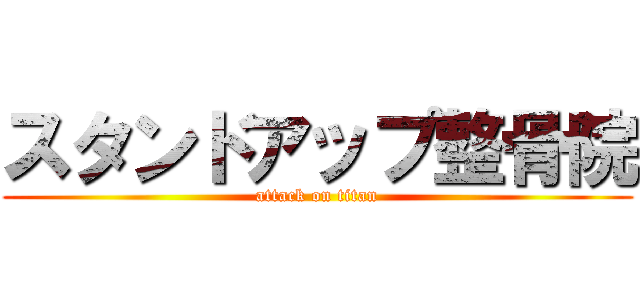 スタンドアップ整骨院
attack on titan